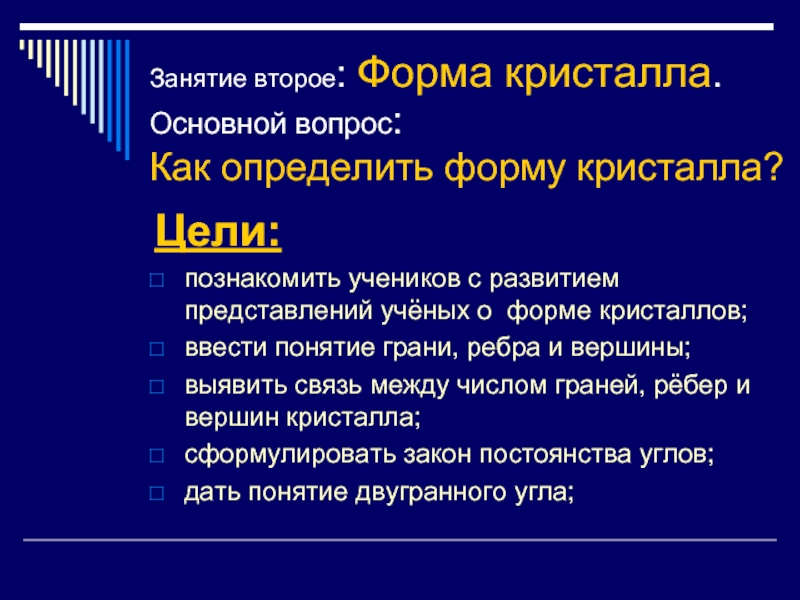 Занятие второе: Форма кристалла.
Основной вопрос:
Как определить форму кристалла?

Цели:

□ познакомить учеников с развитием представлений учёных о форме кристаллов;
□ ввести понятие грани, ребра и вершины;
□ выявить связь между числом граней, рёбер и вершин кристалла;
□ сформулировать закон постоянства углов;
□ дать понятие двугранного угла;